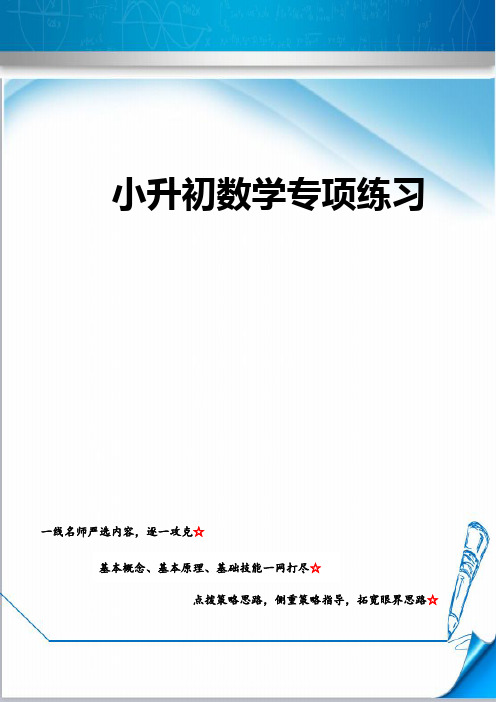 小升初数学专项练习

一线名师严选内容，逐一攻克☆

基本概念、基本原理、基础技能一网打尽☆

点拨策略思路，侧重策略指导，拓宽眼界思路☆